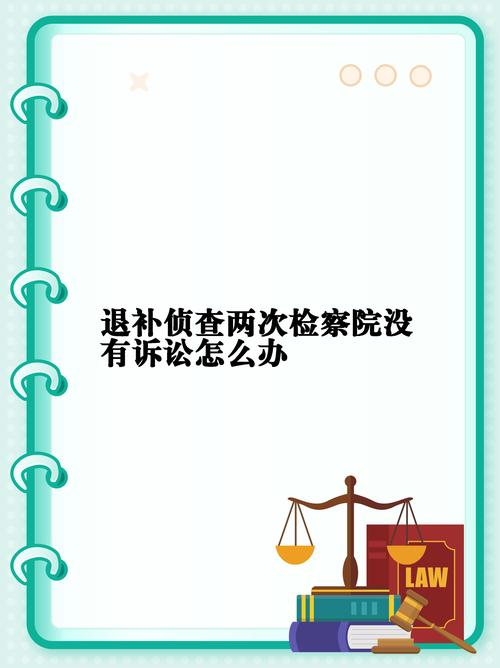 退补侦查两次检察院没有诉讼怎么办

LAW